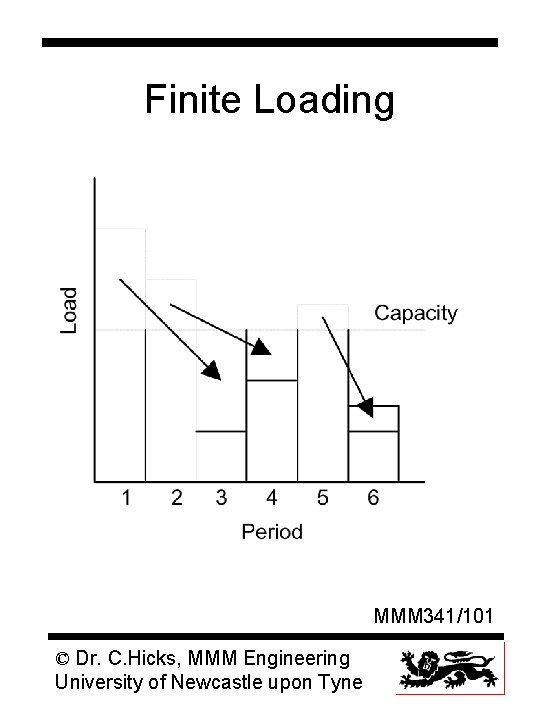 Finite Loading

Load

Capacity

1
2
3
4
5
6

Period

MMM341/101

© Dr. C.Hicks, MMM Engineering
University of Newcastle upon Tyne